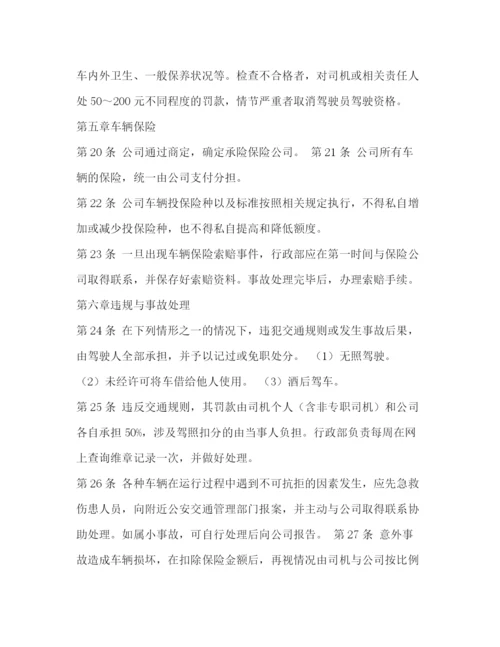 车内外卫生、一般保养状况等。检查不合格者，对司机或相关责任人处 50～200 元不同程度的罚款，情节严重者取消驾驶员驾驶资格。

第五章车辆保险

第 20 条 公司通过商定，确定承险保险公司。 第 21 条 公司所有车辆的保险，统一由公司支付分担。

第 22 条 公司车辆投保险种以及标准按照相关规定执行，不得私自增加或减少投保险种，也不得私自提高和降低额度。

第 23 条 一旦出现车辆保险索赔事件，行政部应在第一时间与保险公司取得联系，并保存好索赔资料。事故处理完毕后，办理索赔手续。

第六章违规与事故处理

第 24 条 在下列情形之一的情况下，违犯交通规则或发生事故后果，由驾驶人全部承担，并予以记过或免职处分。 （1）无照驾驶。 （2）未经许可将车借给他人使用。 （3）酒后驾车。

第 25 条 违反交通规则，其罚款由司机个人（含非专职司机）和公司各自承担 50%，涉及驾照扣分的由当事人负担。行政部负责每周在网上查询维章记录一次，并做好处理。

第 26 条 各种车辆在运行过程中遇到不可抗拒的因素发生，应先急救伤患人员，向附近公安交通管理部门报案，并主动与公司取得联系协助处理。如属小事故，可自行处理后向公司报告。 第 27 条 意外事故造成车辆损坏，在扣除保险金额后，再视情况由司机与公司按比例